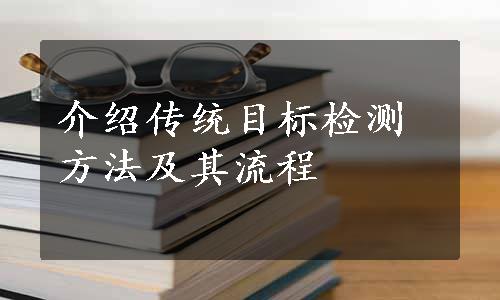 介绍传统目标检测方法及其流程